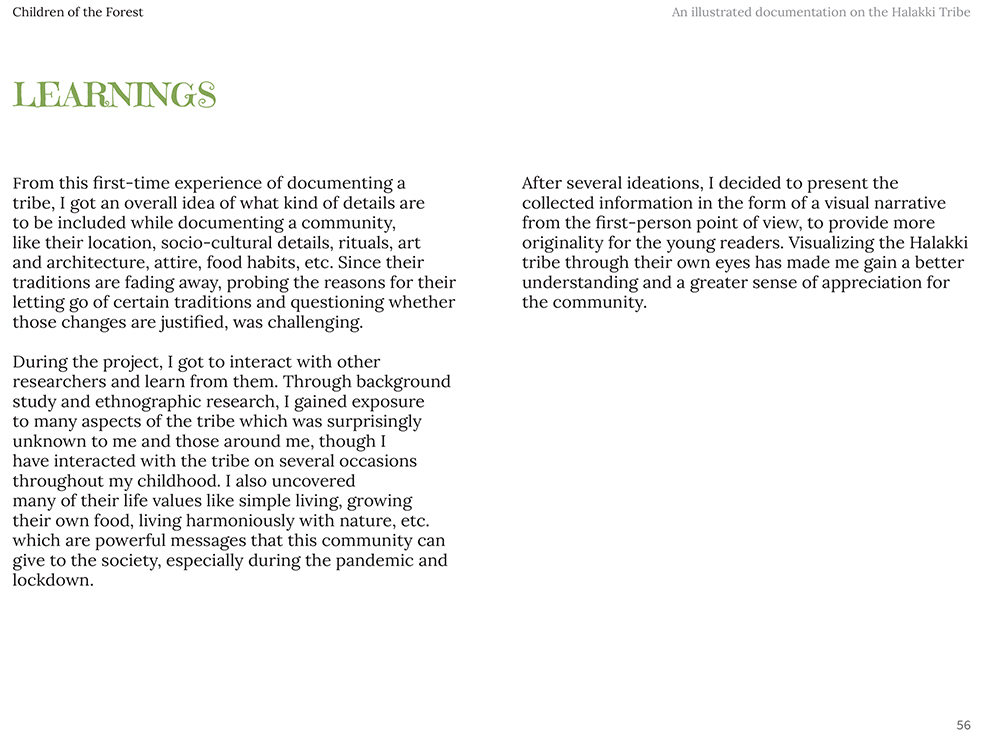 Children of the Forest

An illustrated documentation on the Halakki Tribe

LEARNINGS

From this first-time experience of documenting a tribe, I got an overall idea of what kind of details are to be included while documenting a community, like their location, socio-cultural details, rituals, art and architecture, attire, food habits, etc. Since their traditions are fading away, probing the reasons for their letting go of certain traditions and questioning whether those changes are justified, was challenging.

During the project, I got to interact with other researchers and learn from them. Through background study and ethnographic research, I gained exposure to many aspects of the tribe which was surprisingly unknown to me and those around me, though I have interacted with the tribe on several occasions throughout my childhood. I also uncovered many of their life values like simple living, growing their own food, living harmoniously with nature, etc. which are powerful messages that this community can give to the society, especially during the pandemic and lockdown.

After several ideations, I decided to present the collected information in the form of a visual narrative from the first-person point of view, to provide more originality for the young readers. Visualizing the Halakki tribe through their own eyes has made me gain a better understanding and a greater sense of appreciation for the community.

56